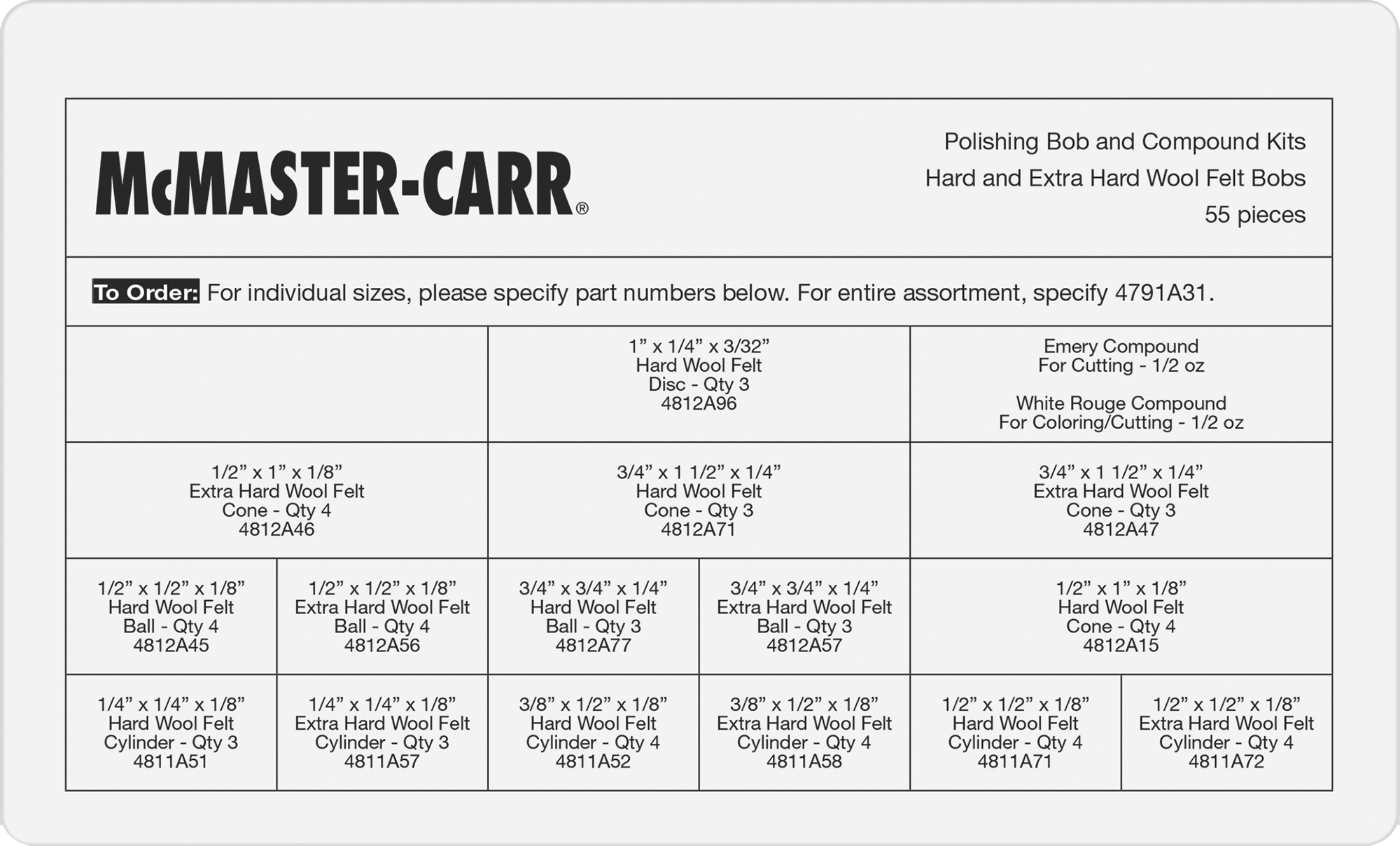 McMASTER-CARR®

Polishing Bob and Compound Kits
Hard and Extra Hard Wool Felt Bobs
55 pieces

To Order: For individual sizes, please specify part numbers below. For entire assortment, specify 4791A31.

1” x 1/4” x 3/32”
Hard Wool Felt
Disc - Qty 3
4812A96

Emery Compound
For Cutting - 1/2 oz

White Rouge Compound
For Coloring/Cutting - 1/2 oz

1/2” x 1” x 1/8”
Extra Hard Wool Felt
Cone - Qty 4
4812A46

3/4” x 1 1/2” x 1/4”
Hard Wool Felt
Cone - Qty 3
4812A71

3/4” x 1 1/2” x 1/4”
Extra Hard Wool Felt
Cone - Qty 3
4812A47

1/2” x 1/2” x 1/8”
Hard Wool Felt
Ball - Qty 4
4812A45

1/2” x 1/2” x 1/8”
Extra Hard Wool Felt
Ball - Qty 4
4812A56

3/4” x 3/4” x 1/4”
Hard Wool Felt
Ball - Qty 3
4812A77

3/4” x 3/4” x 1/4”
Extra Hard Wool Felt
Ball - Qty 3
4812A57

1/2” x 1” x 1/8”
Hard Wool Felt
Cone - Qty 4
4812A15

1/4” x 1/4” x 1/8”
Hard Wool Felt
Cylinder - Qty 3
4811A51

1/4” x 1/4” x 1/8”
Extra Hard Wool Felt
Cylinder - Qty 3
4811A57

3/8” x 1/2” x 1/8”
Hard Wool Felt
Cylinder - Qty 4
4811A52

3/8” x 1/2” x 1/8”
Extra Hard Wool Felt
Cylinder - Qty 4
4811A58

1/2” x 1/2” x 1/8”
Hard Wool Felt
Cylinder - Qty 4
4811A71

1/2” x 1/2” x 1/8”
Extra Hard Wool Felt
Cylinder - Qty 4
4811A72